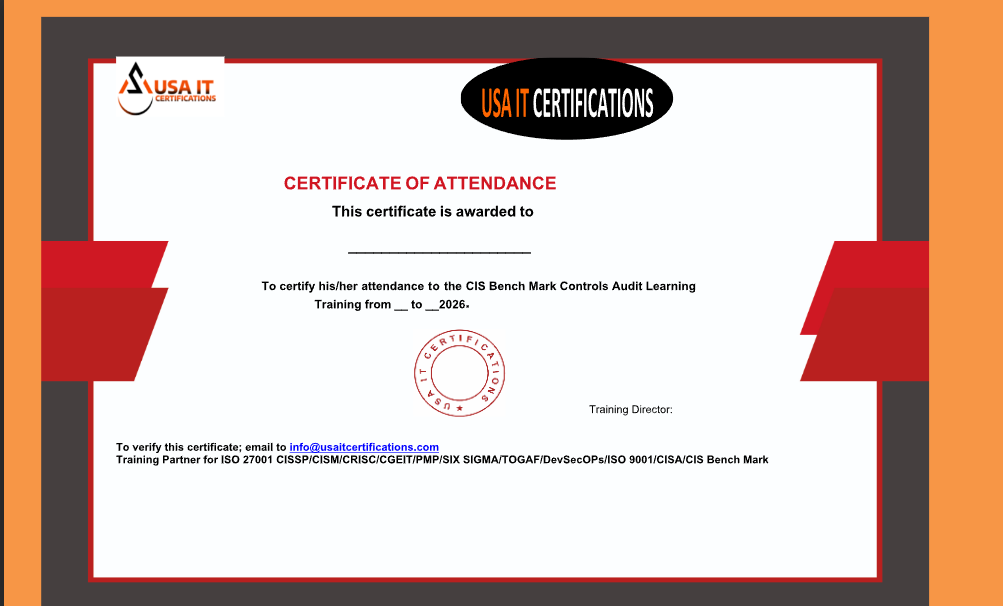 USA IT
CERTIFICATIONS

USA IT CERTIFICATIONS

CERTIFICATE OF ATTENDANCE

This certificate is awarded to

______________________

To certify his/her attendance to the CIS Bench Mark Controls Audit Learning Training from __ to __2026.

USA IT CERTIFICATIONS

Training Director:

To verify this certificate; email to info@usaitcertifications.com
Training Partner for ISO 27001 CISSP/CISM/CRISC/CGEIT/PMP/SIX SIGMA/TOGAF/DevSecOPs/ISO 9001/CISA/CIS Bench Mark